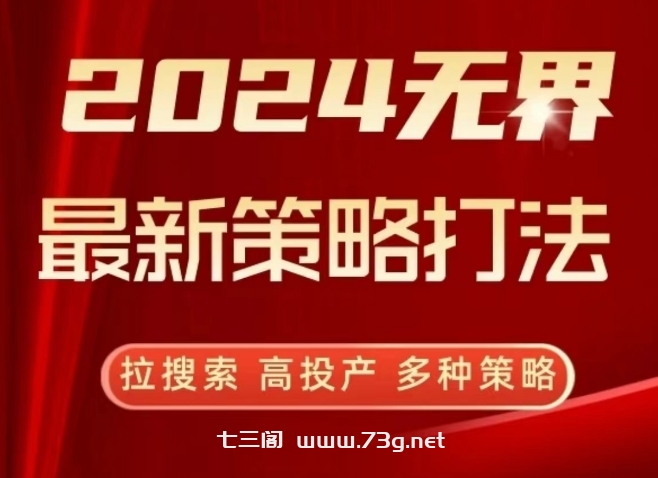 2024无界
最新策略打法

拉搜索 高投产 多种策略

七三阁 www.73g.net